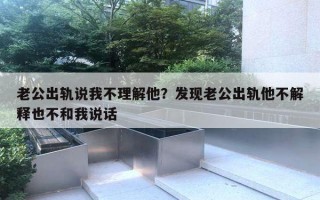 老公出轨说我不理解他？发现老公出轨他不解释也不和我说话